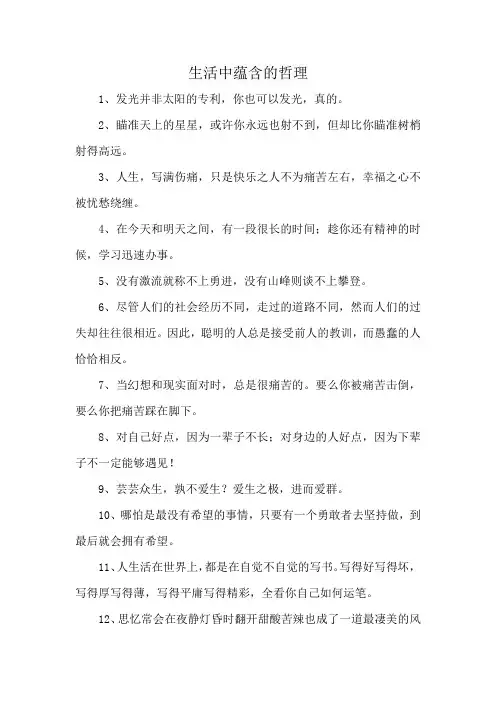 生活中蕴含的哲理

1、发光并非太阳的专利，你也可以发光，真的。

2、瞄准天上的星星，或许你永远也射不到，但却比你瞄准树梢射得高远。

3、人生，写满伤痛，只是快乐之人不为痛苦左右，幸福之心不被忧愁绕缠。

4、在今天和明天之间，有一段很长的时间；趁你还有精神的时候，学习迅速办事。

5、没有激流就称不上勇进，没有山峰则谈不上攀登。

6、尽管人们的社会经历不同，走过的道路不同，然而人们的过失却往往很相近。因此，聪明的人总是接受前人的教训，而愚蠢的人恰恰相反。

7、当幻想和现实面对时，总是很痛苦的。要么你被痛苦击倒，要么你把痛苦踩在脚下。

8、对自己好点，因为一辈子不长；对身边的人好点，因为下辈子不一定能够遇见！

9、芸芸众生，孰不爱生？爱生之极，进而爱群。

10、哪怕是最没有希望的事情，只要有一个勇敢者去坚持做，到最后就会拥有希望。

11、人生活在世界上，都是在自觉不自觉的写书。写得好写得坏，写得厚写得薄，写得平庸写得精彩，全看你自己如何运笔。

12、思忆常会在夜静灯昏时翻开甜酸苦辣也成了一道最凄美的风